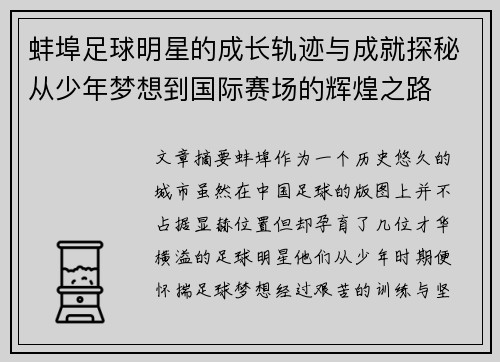 蚌埠足球明星的成长轨迹与成就探秘从少年梦想到国际赛场的辉煌之路

文章摘要蚌埠作为一个历史悠久的城市虽然在中国足球的版图上并不占据显赫位置但却孕育了几位才华横溢的足球明星他们从少年时期便怀揣足球梦想经过艰苦的训练与坚